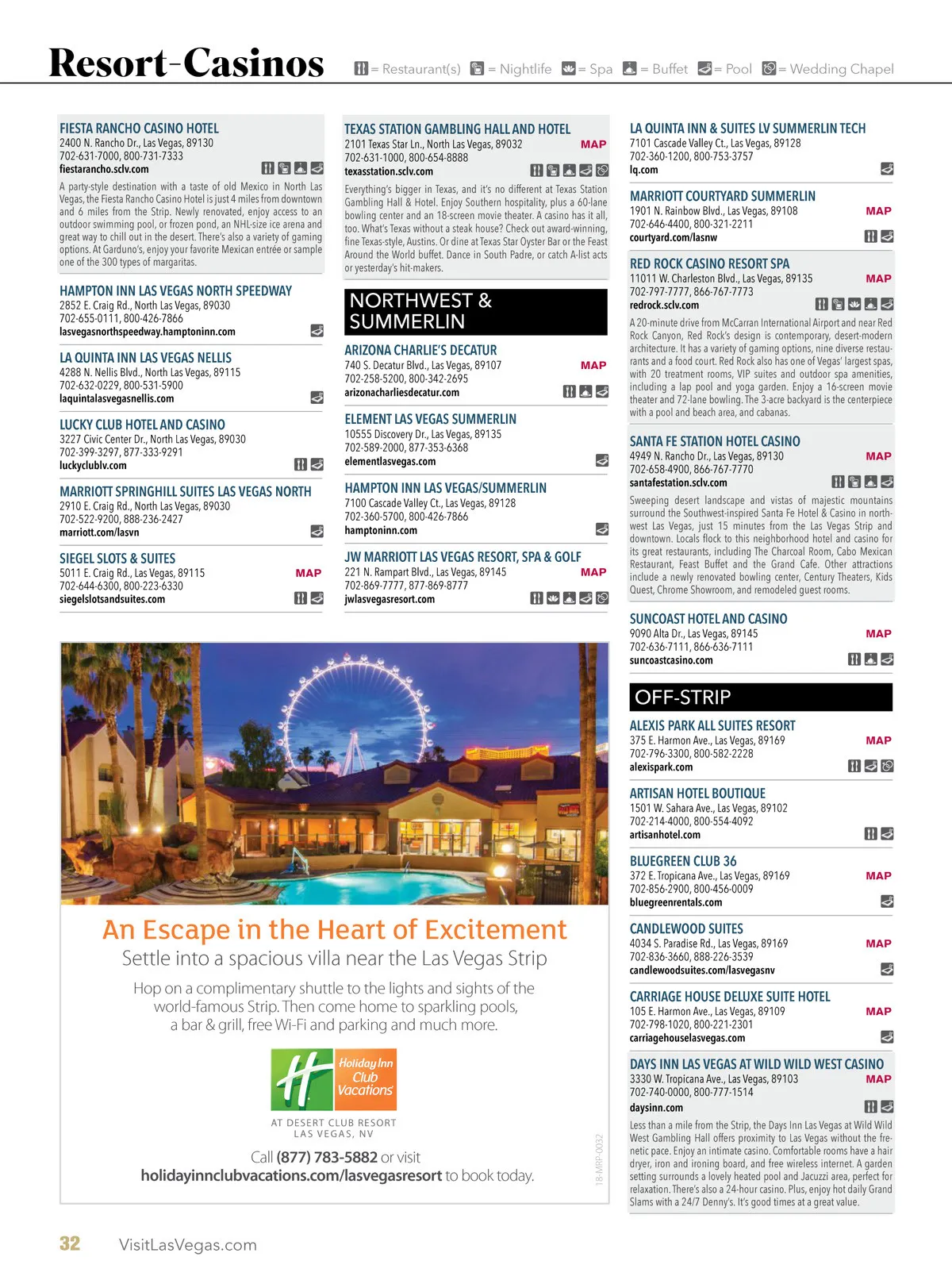 Resort-Casinos = Restaurant(s) = Nightlife = Spa = Buffet = Pool = Wedding Chapel

FIESTA RANCHO CASINO HOTEL
2400 N. Rancho Dr., Las Vegas, 89130
702-631-7000, 800-731-7333
fiestarancho.sclv.com

A party-style destination with a taste of old Mexico in North Las Vegas, the Fiesta Rancho Casino Hotel is just 4 miles from downtown and 6 miles from the Strip. Newly renovated, enjoy access to an outdoor swimming pool, or frozen pond, an NHL-size ice arena and great way to chill out in the desert. There's also a variety of gaming options. At Garduno's, enjoy your favorite Mexican entrée or sample one of the 300 types of margaritas.

HAMPTON INN LAS VEGAS NORTH SPEEDWAY
2852 E. Craig Rd., North Las Vegas, 89030
702-655-0111, 800-426-7866
lasvegasnorthspeedway.hamptoninn.com

LA QUINTA INN LAS VEGAS NELLIS
4288 N. Nellis Blvd., North Las Vegas, 89115
702-632-0229, 800-531-5900
laquintalasvegasnellis.com

LUCKY CLUB HOTEL AND CASINO
3227 Civic Center Dr., North Las Vegas, 89030
702-399-3297, 877-333-9291
luckyclublv.com

MARRIOTT SPRINGHILL SUITES LAS VEGAS NORTH
2910 E. Craig Rd., North Las Vegas, 89030
702-522-9200, 888-236-2427
marriott.com/lasvn

SIEGEL SLOTS & SUITES
5011 E. Craig Rd., Las Vegas, 89115 MAP
702-644-6300, 800-223-6330
siegelslotsandsuites.com

TEXAS STATION GAMBLING HALL AND HOTEL
2101 Texas Star Ln., North Las Vegas, 89032 MAP
702-631-1000, 800-654-8888
texasstation.sclv.com

Everything's bigger in Texas, and it's no different at Texas Station Gambling Hall & Hotel. Enjoy Southern hospitality, plus a 60-lane bowling center and an 18-screen movie theater. A casino has it all, too. What's Texas without a steak house? Check out award-winning, fine Texas-style, Austins. Or dine at Texas Star Oyster Bar or the Feast Around the World buffet. Dance in South Padre, or catch A-list acts or yesterday's hit-makers.

NORTHWEST & SUMMERLIN

ARIZONA CHARLIE'S DECATUR
740 S. Decatur Blvd., Las Vegas, 89107 MAP
702-258-5200, 800-342-2695
arizonacharliesdecatur.com

ELEMENT LAS VEGAS SUMMERLIN
10555 Discovery Dr., Las Vegas, 89135
702-589-2000, 877-353-6368
elementlasvegas.com

HAMPTON INN LAS VEGAS/SUMMERLIN
7100 Cascade Valley Ct., Las Vegas, 89128
702-360-5700, 800-426-7866
hamptoninn.com

JW MARRIOTT LAS VEGAS RESORT, SPA & GOLF
221 N. Rampart Blvd., Las Vegas, 89145 MAP
702-869-7777, 877-869-8777
jwlasvegasresort.com

LA QUINTA INN & SUITES LV SUMMERLIN TECH
7101 Cascade Valley Ct., Las Vegas, 89128
702-360-1200, 800-753-3757
lq.com

MARRIOTT COURTYARD SUMMERLIN
1901 N. Rainbow Blvd., Las Vegas, 89108 MAP
702-646-4400, 800-321-2211
courtyard.com/lasnw

RED ROCK CASINO RESORT SPA
11011 W. Charleston Blvd., Las Vegas, 89135 MAP
702-797-7777, 866-767-7773
redrock.sclv.com

A 20-minute drive from McCarran International Airport and near Red Rock Canyon, Red Rock's design is contemporary, desert-modern architecture. It has a variety of gaming options, nine diverse restaurants and a food court. Red Rock also has one of Vegas' largest spas, with 20 treatment rooms, VIP suites and outdoor spa amenities, including a lap pool and yoga garden. Enjoy a 16-screen movie theater and 72-lane bowling. The 3-acre backyard is the centerpiece with a pool and beach area, and cabanas.

SANTA FE STATION HOTEL CASINO
4949 N. Rancho Dr., Las Vegas, 89130 MAP
702-658-4900, 866-767-7770
santafestation.sclv.com

Sweeping desert landscape and vistas of majestic mountains surround the Southwest-inspired Santa Fe Hotel & Casino in northwest Las Vegas, just 15 minutes from the Las Vegas Strip and downtown. Locals flock to this neighborhood hotel and casino for its great restaurants, including The Charcoal Room, Cabo Mexican Restaurant, Feast Buffet and the Grand Cafe. Other attractions include a newly renovated bowling center, Century Theaters, Kids Quest, Chrome Showroom, and remodeled guest rooms.

SUNCOAST HOTEL AND CASINO
9090 Alta Dr., Las Vegas, 89145 MAP
702-636-7111, 866-636-7111
suncoastcasino.com

OFF-STRIP

ALEXIS PARK ALL SUITES RESORT
375 E. Harmon Ave., Las Vegas, 89169 MAP
702-796-3300, 800-582-2228
alexispark.com

ARTISAN HOTEL BOUTIQUE
1501 W. Sahara Ave., Las Vegas, 89102
702-214-4000, 800-554-4092
artisanhotel.com

BLUEGREEN CLUB 36
372 E. Tropicana Ave., Las Vegas, 89169 MAP
702-856-2900, 800-456-0009
bluegreenrentals.com

CANDLEWOOD SUITES
4034 S. Paradise Rd., Las Vegas, 89169 MAP
702-836-3660, 888-226-3539
candlewoodsuites.com/lasvegasnv

CARRIAGE HOUSE DELUXE SUITE HOTEL
105 E. Harmon Ave., Las Vegas, 89109 MAP
702-798-1020, 800-221-2301
carriagehouselasvegas.com

DAYS INN LAS VEGAS AT WILD WILD WEST CASINO
3330 W. Tropicana Ave., Las Vegas, 89103 MAP
702-740-0000, 800-777-1514
daysinn.com

Less than a mile from the Strip, the Days Inn Las Vegas at Wild Wild West Gambling Hall offers proximity to Las Vegas without the frenetic pace. Enjoy an intimate casino. Comfortable rooms have a hair dryer, iron and ironing board, and free wireless internet. A garden setting surrounds a lovely heated pool and Jacuzzi area, perfect for relaxation. There's also a 24-hour casino. Plus, enjoy hot daily Grand Slams with a 24/7 Denny's. It's good times at a great value.

An Escape in the Heart of Excitement
Settle into a spacious villa near the Las Vegas Strip

Hop on a complimentary shuttle to the lights and sights of the world-famous Strip. Then come home to sparkling pools, a bar & grill, free Wi-Fi and parking and much more.

Holiday Inn Club Vacations
AT DESERT CLUB RESORT
LAS VEGAS, NV

Call (877) 783-5882 or visit
holidayinnclubvacations.com/lasvegasresort to book today.

18-MRP-0032

32 VisitLasVegas.com